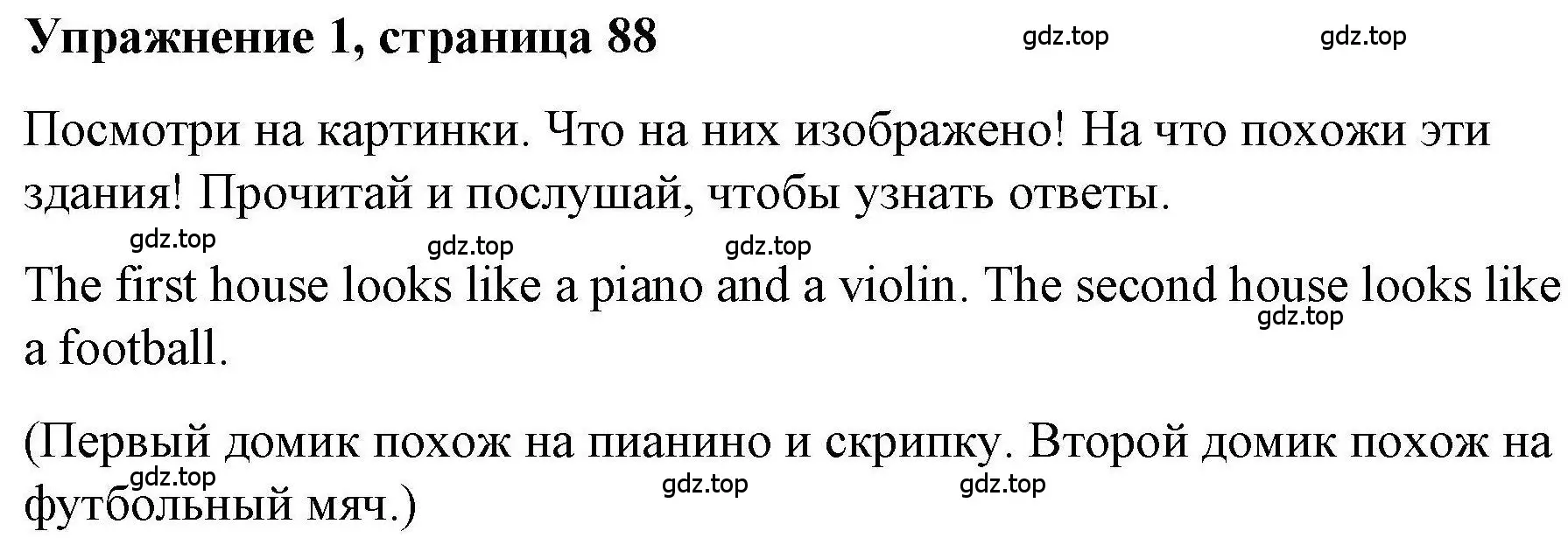 Упражнение 1, страница 88

gdz.top gdz.top

Посмотри на картинки. Что на них изображено! На что похожи эти здания! Прочитай и послушай, чтобы узнать ответы.

gdz.top gdz.top gdz.top

The first house looks like a piano and a violin. The second house looks like a football.

gdz.top

(Первый домик похож на пианино и скрипку. Второй домик похож на футбольный мяч.)

gdz.top gdz.top gdz.top